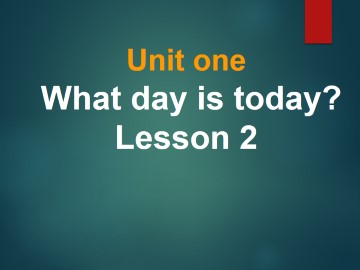 Unit one
What day is today?
Lesson 2